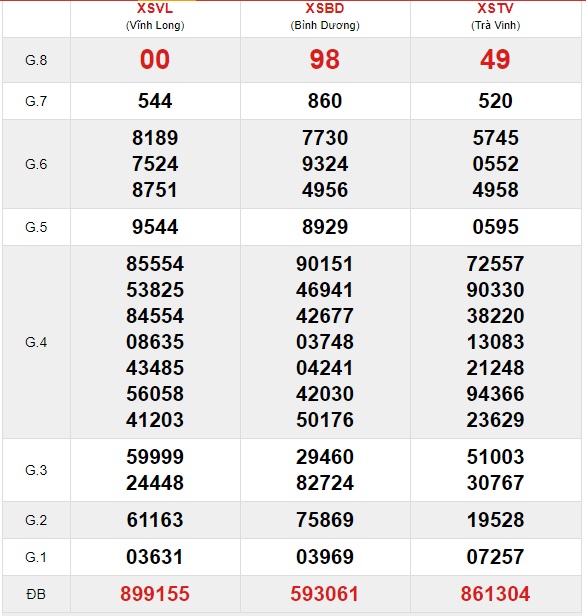 | | XSVL (Vĩnh Long) | XSBD (Bình Dương) | XSTV (Trà Vinh) |
|---|---|---|---|
| G.8 | 00 | 98 | 49 |
| G.7 | 544 | 860 | 520 |
| G.6 | 8189 7524 8751 | 7730 9324 4956 | 5745 0552 4958 |
| G.5 | 9544 | 8929 | 0595 |
| G.4 | 85554 53825 84554 08635 43485 56058 41203 | 90151 46941 42677 03748 04241 42030 50176 | 72557 90330 38220 13083 21248 94366 23629 |
| G.3 | 59999 24448 | 29460 82724 | 51003 30767 |
| G.2 | 61163 | 75869 | 19528 |
| G.1 | 03631 | 03969 | 07257 |
| ĐB | 899155 | 593061 | 861304 |